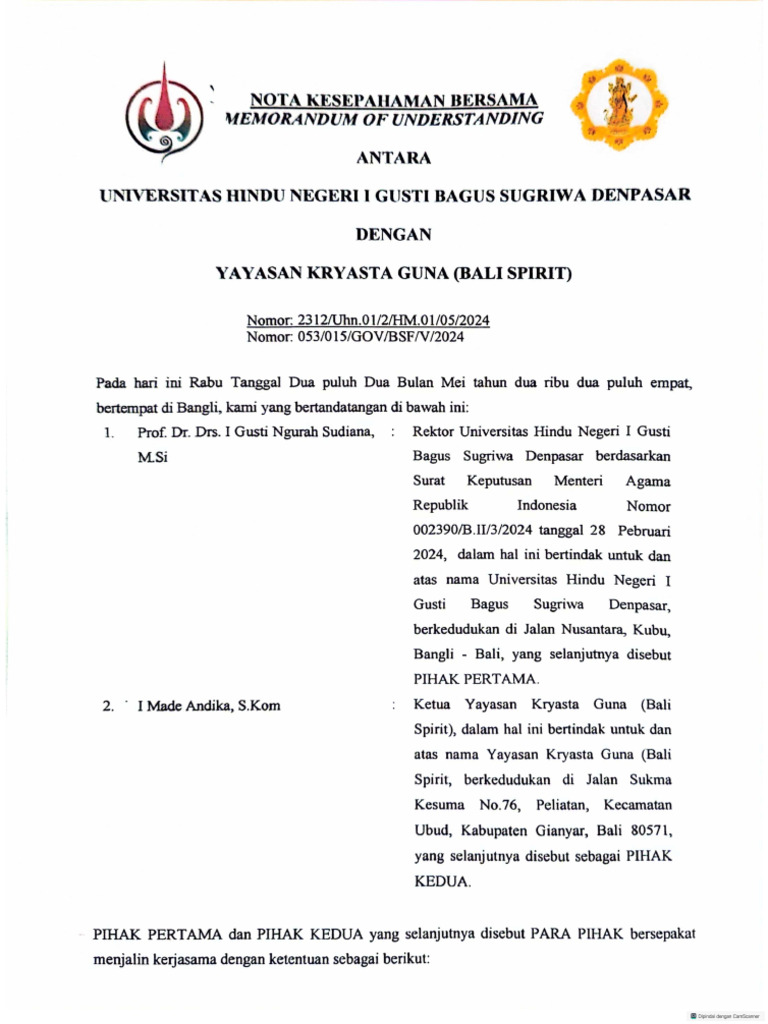 NOTA KESEPAHAMAN BERSAMA
MEMORANDUM OF UNDERSTANDING

ANTARA

UNIVERSITAS HINDU NEGERI I GUSTI BAGUS SUGRIWA DENPASAR

DENGAN

YAYASAN KRYASTA GUNA (BALI SPIRIT)

Nomor: 2312/Uhn.01/2/HM.01/05/2024
Nomor: 053/015/GOV/BSF/V/2024

Pada hari ini Rabu Tanggal Dua puluh Dua Bulan Mei tahun dua ribu dua puluh empat, bertempat di Bangli, kami yang bertandatangan di bawah ini:

1. Prof. Dr. Drs. I Gusti Ngurah Sudiana, M.Si : Rektor Universitas Hindu Negeri I Gusti Bagus Sugriwa Denpasar berdasarkan Surat Keputusan Menteri Agama Republik Indonesia Nomor 002390/B.II/3/2024 tanggal 28 Pebruari 2024, dalam hal ini bertindak untuk dan atas nama Universitas Hindu Negeri I Gusti Bagus Sugriwa Denpasar, berkedudukan di Jalan Nusantara, Kubu, Bangli - Bali, yang selanjutnya disebut PIHAK PERTAMA.

2. I Made Andika, S.Kom : Ketua Yayasan Kryasta Guna (Bali Spirit), dalam hal ini bertindak untuk dan atas nama Yayasan Kryasta Guna (Bali Spirit, berkedudukan di Jalan Sukma Kesuma No.76, Peliatan, Kecamatan Ubud, Kabupaten Gianyar, Bali 80571, yang selanjutnya disebut sebagai PIHAK KEDUA.

PIHAK PERTAMA dan PIHAK KEDUA yang selanjutnya disebut PARA PIHAK bersepakat menjalin kerjasama dengan ketentuan sebagai berikut:

Dipindai dengan CamScanner